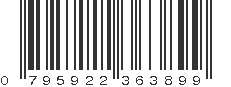 0 795922 363899